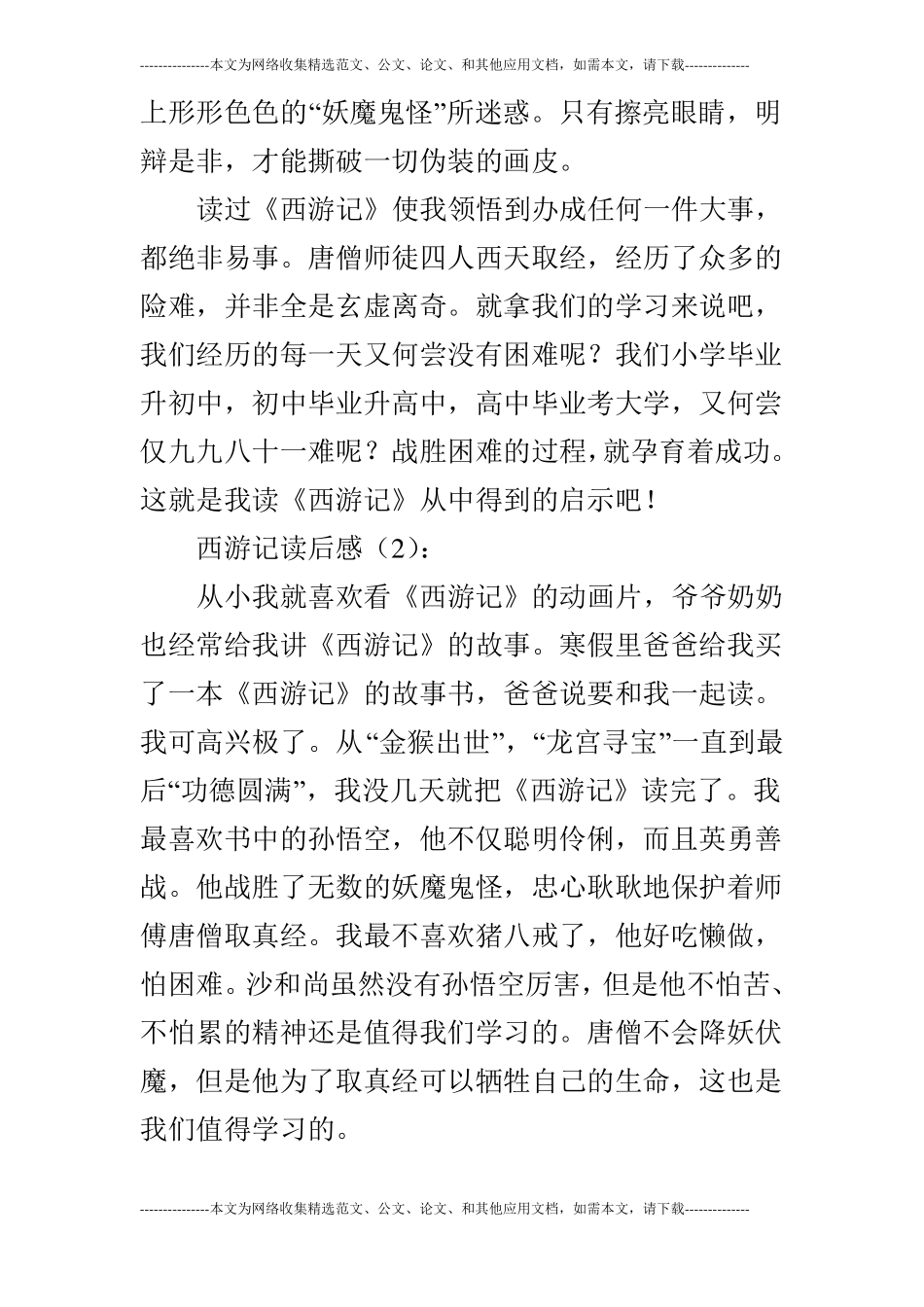 ---------------本文为网络收集精选范文、公文、论文、和其他应用文档，如需本文，请下载--------------

上形形色色的“妖魔鬼怪”所迷惑。只有擦亮眼睛，明辩是非，才能撕破一切伪装的画皮。

读过《西游记》使我领悟到办成任何一件大事，都绝非易事。唐僧师徒四人西天取经，经历了众多的险难，并非全是玄虚离奇。就拿我们的学习来说吧，我们经历的每一天又何尝没有困难呢？我们小学毕业升初中，初中毕业升高中，高中毕业考大学，又何尝仅九九八十一难呢？战胜困难的过程，就孕育着成功。这就是我读《西游记》从中得到的启示吧！

西游记读后感（2）：

从小我就喜欢看《西游记》的动画片，爷爷奶奶也经常给我讲《西游记》的故事。寒假里爸爸给我买了一本《西游记》的故事书，爸爸说要和我一起读。我可高兴极了。从“金猴出世”，“龙宫寻宝”一直到最后“功德圆满”，我没几天就把《西游记》读完了。我最喜欢书中的孙悟空，他不仅聪明伶俐，而且英勇善战。他战胜了无数的妖魔鬼怪，忠心耿耿地保护着师傅唐僧取真经。我最不喜欢猪八戒了，他好吃懒做，怕困难。沙和尚虽然没有孙悟空厉害，但是他不怕苦、不怕累的精神还是值得我们学习的。唐僧不会降妖伏魔，但是他为了取真经可以牺牲自己的生命，这也是我们值得学习的。

---------------本文为网络收集精选范文、公文、论文、和其他应用文档，如需本文，请下载--------------